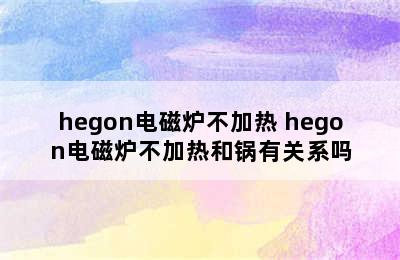 hegon电磁炉不加热 hegon电磁炉不加热和锅有关系吗